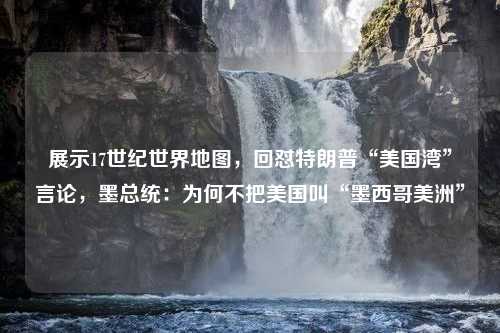 展示17世纪世界地图，回怼特朗普“美国湾”言论，墨总统：为何不把美国叫“墨西哥美洲”